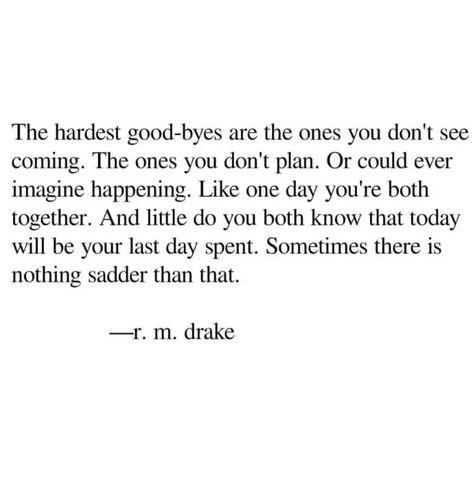 The hardest good-byes are the ones you don't see coming. The ones you don't plan. Or could ever imagine happening. Like one day you're both together. And little do you both know that today will be your last day spent. Sometimes there is nothing sadder than that.

—r. m. drake